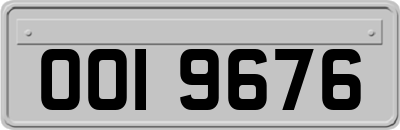 OOI 9676